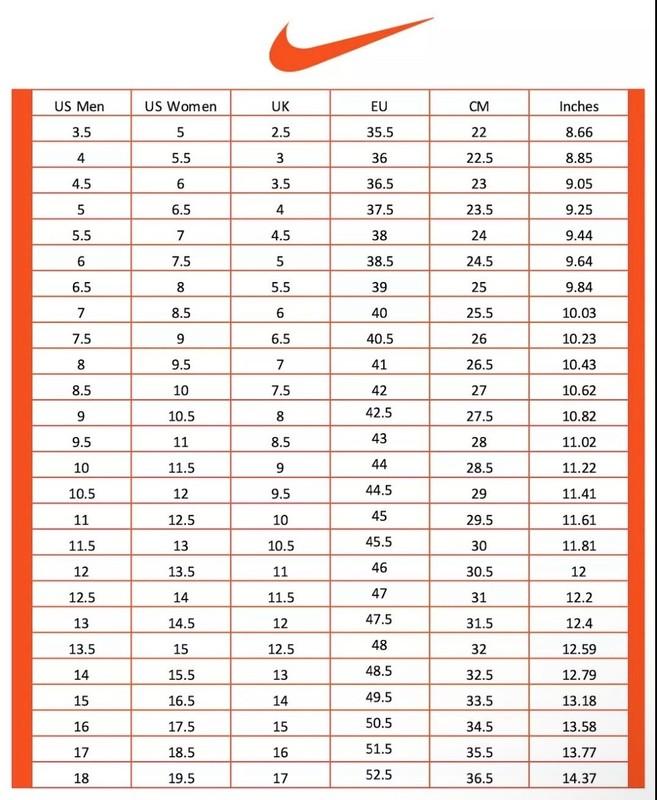 | US Men | US Women | UK | EU | CM | Inches |
|---|---|---|---|---|---|
| 3.5 | 5 | 2.5 | 35.5 | 22 | 8.66 |
| 4 | 5.5 | 3 | 36 | 22.5 | 8.85 |
| 4.5 | 6 | 3.5 | 36.5 | 23 | 9.05 |
| 5 | 6.5 | 4 | 37.5 | 23.5 | 9.25 |
| 5.5 | 7 | 4.5 | 38 | 24 | 9.44 |
| 6 | 7.5 | 5 | 38.5 | 24.5 | 9.64 |
| 6.5 | 8 | 5.5 | 39 | 25 | 9.84 |
| 7 | 8.5 | 6 | 40 | 25.5 | 10.03 |
| 7.5 | 9 | 6.5 | 40.5 | 26 | 10.23 |
| 8 | 9.5 | 7 | 41 | 26.5 | 10.43 |
| 8.5 | 10 | 7.5 | 42 | 27 | 10.62 |
| 9 | 10.5 | 8 | 42.5 | 27.5 | 10.82 |
| 9.5 | 11 | 8.5 | 43 | 28 | 11.02 |
| 10 | 11.5 | 9 | 44 | 28.5 | 11.22 |
| 10.5 | 12 | 9.5 | 44.5 | 29 | 11.41 |
| 11 | 12.5 | 10 | 45 | 29.5 | 11.61 |
| 11.5 | 13 | 10.5 | 45.5 | 30 | 11.81 |
| 12 | 13.5 | 11 | 46 | 30.5 | 12 |
| 12.5 | 14 | 11.5 | 47 | 31 | 12.2 |
| 13 | 14.5 | 12 | 47.5 | 31.5 | 12.4 |
| 13.5 | 15 | 12.5 | 48 | 32 | 12.59 |
| 14 | 15.5 | 13 | 48.5 | 32.5 | 12.79 |
| 15 | 16.5 | 14 | 49.5 | 33.5 | 13.18 |
| 16 | 17.5 | 15 | 50.5 | 34.5 | 13.58 |
| 17 | 18.5 | 16 | 51.5 | 35.5 | 13.77 |
| 18 | 19.5 | 17 | 52.5 | 36.5 | 14.37 |